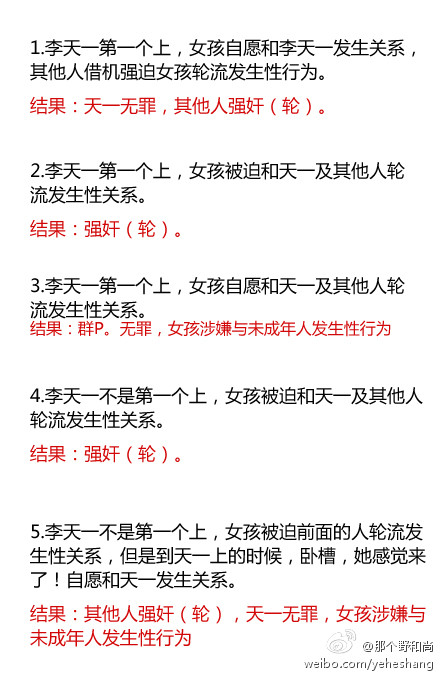 1.李天一第一个上，女孩自愿和李天一发生关系，其他人借机强迫女孩轮流发生性行为。

结果：天一无罪，其他人强奸（轮）。

2.李天一第一个上，女孩被迫和天一及其他人轮流发生性关系。

结果：强奸（轮）。

3.李天一第一个上，女孩自愿和天一及其他人轮流发生性关系。

结果：群P。无罪，女孩涉嫌与未成年人发生性行为

4.李天一不是第一个上，女孩被迫和天一及其他人轮流发生性关系。

结果：强奸（轮）。

5.李天一不是第一个上，女孩被迫前面的人轮流发生性关系，但是到天一上的时候，卧槽，她感觉来了！自愿和天一发生关系。

结果：其他人强奸（轮），天一无罪，女孩涉嫌与未成年人发生性行为

@那个野和尚
weibo.com/yeheshang